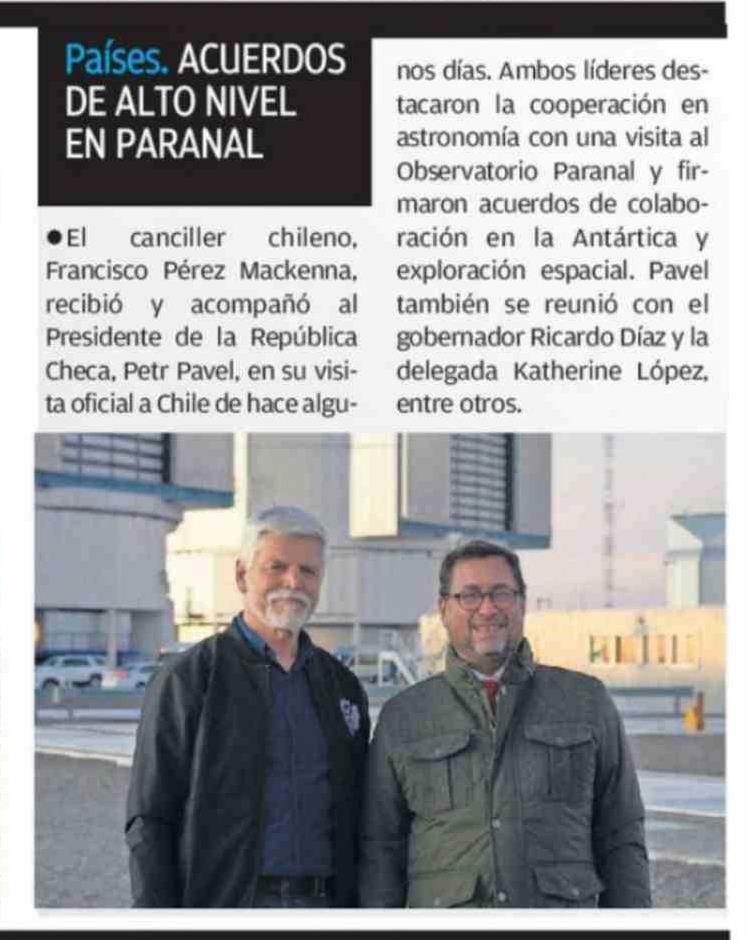 Países. ACUERDOS DE ALTO NIVEL EN PARANAL

• El canciller chileno, Francisco Pérez Mackenna, recibió y acompañó al Presidente de la República Checa, Petr Pavel, en su visita oficial a Chile de hace algunos días. Ambos líderes destacaron la cooperación en astronomía con una visita al Observatorio Paranal y firmaron acuerdos de colaboración en la Antártica y exploración espacial. Pavel también se reunió con el gobernador Ricardo Díaz y la delegada Katherine López, entre otros.